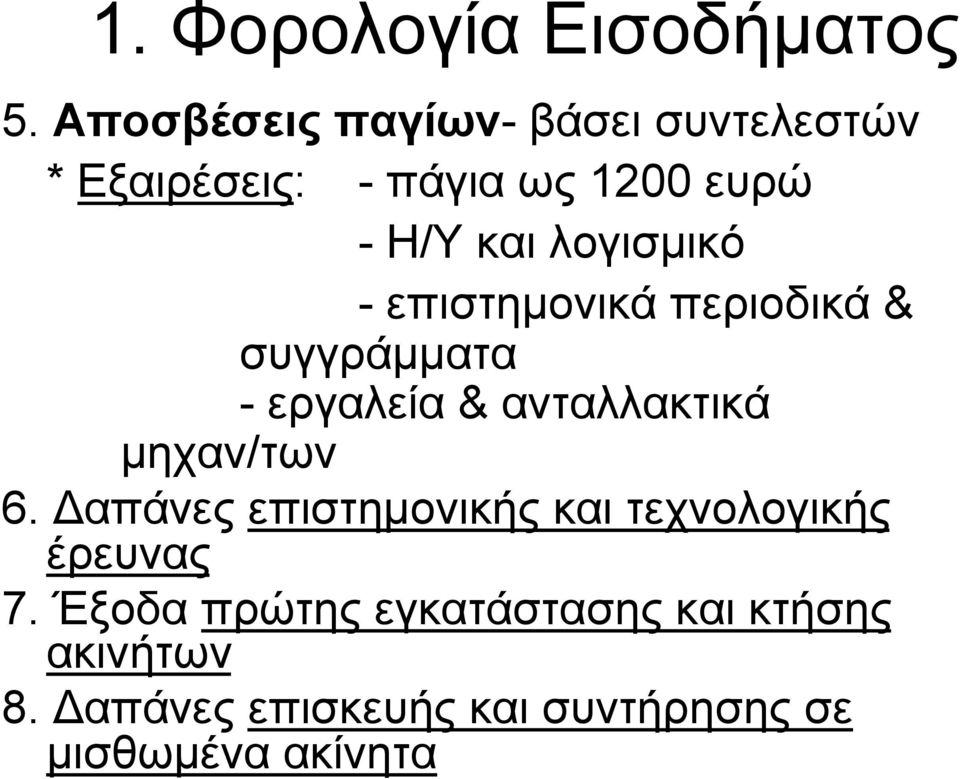 1. Φορολογία Εισοδήματος

5. Αποσβέσεις παγίων- βάσει συντελεστών

* Εξαιρέσεις: - πάγια ως 1200 ευρώ

- Η/Υ και λογισμικό

- επιστημονικά περιοδικά & συγγράμματα

- εργαλεία & ανταλλακτικά μηχαν/των

6. Δαπάνες επιστημονικής και τεχνολογικής έρευνας

7. Έξοδα πρώτης εγκατάστασης και κτήσης ακινήτων

8. Δαπάνες επισκευής και συντήρησης σε μισθωμένα ακίνητα